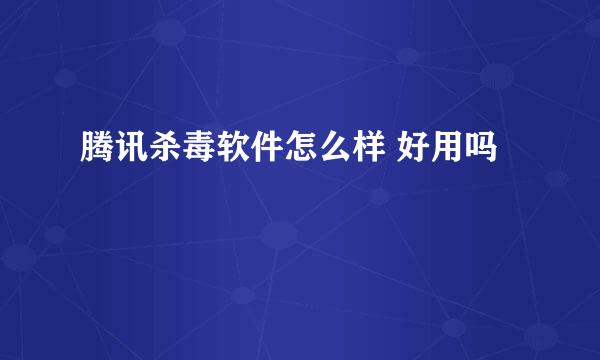 腾讯杀毒软件怎么样 好用吗